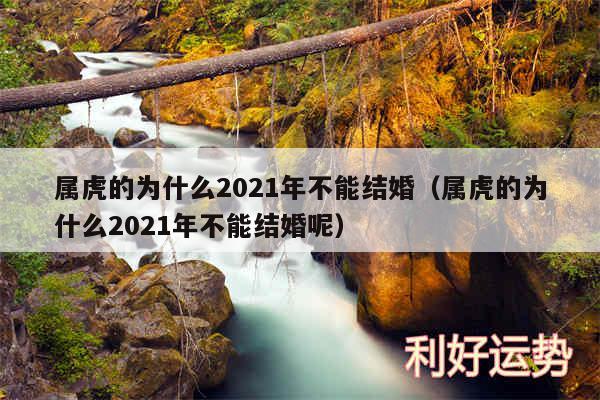 属虎的为什么2021年不能结婚（属虎的为什么2021年不能结婚呢）

利好运势